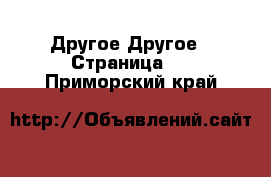 Другое Другое
Страница
Приморский край

http://Объявлений.сайт